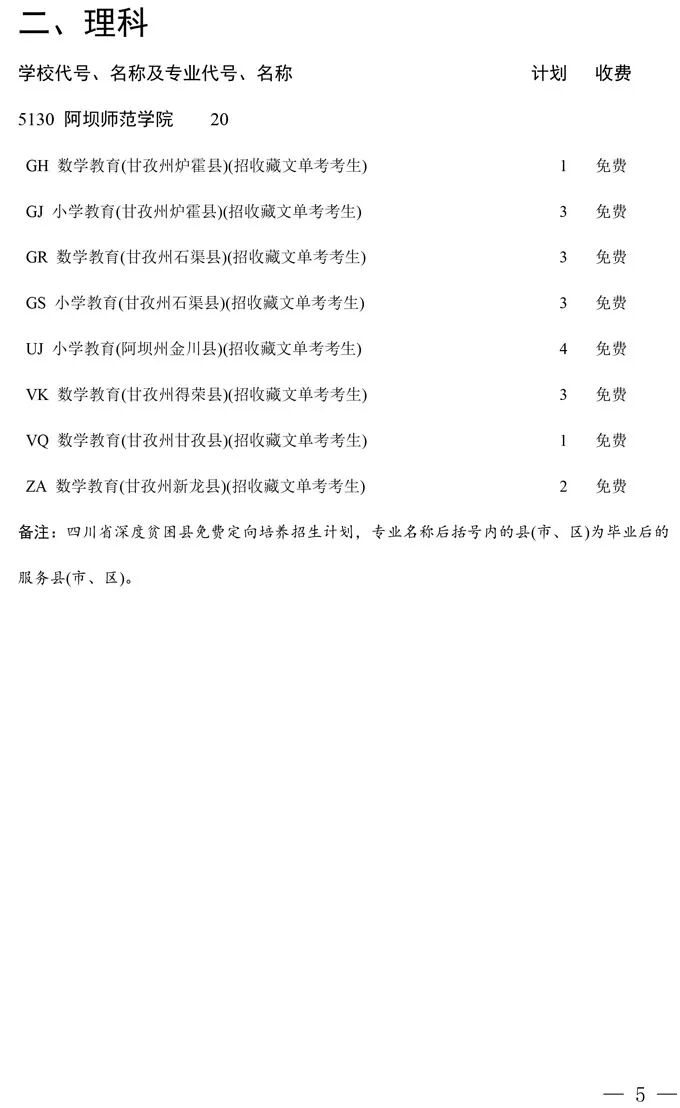 二、理科

| 学校代号、名称及专业代号、名称 | 计划 | 收费 |
|---|---|---|
| 5130 阿坝师范学院 20 | | |
| GH 数学教育(甘孜州炉霍县)(招收藏文单考考生) | 1 | 免费 |
| GJ 小学教育(甘孜州炉霍县)(招收藏文单考考生) | 3 | 免费 |
| GR 数学教育(甘孜州石渠县)(招收藏文单考考生) | 3 | 免费 |
| GS 小学教育(甘孜州石渠县)(招收藏文单考考生) | 3 | 免费 |
| UJ 小学教育(阿坝州金川县)(招收藏文单考考生) | 4 | 免费 |
| VK 数学教育(甘孜州得荣县)(招收藏文单考考生) | 3 | 免费 |
| VQ 数学教育(甘孜州甘孜县)(招收藏文单考考生) | 1 | 免费 |
| ZA 数学教育(甘孜州新龙县)(招收藏文单考考生) | 2 | 免费 |

备注：四川省深度贫困县免费定向培养招生计划，专业名称后括号内的县(市、区)为毕业后的服务县(市、区)。

— 5 —